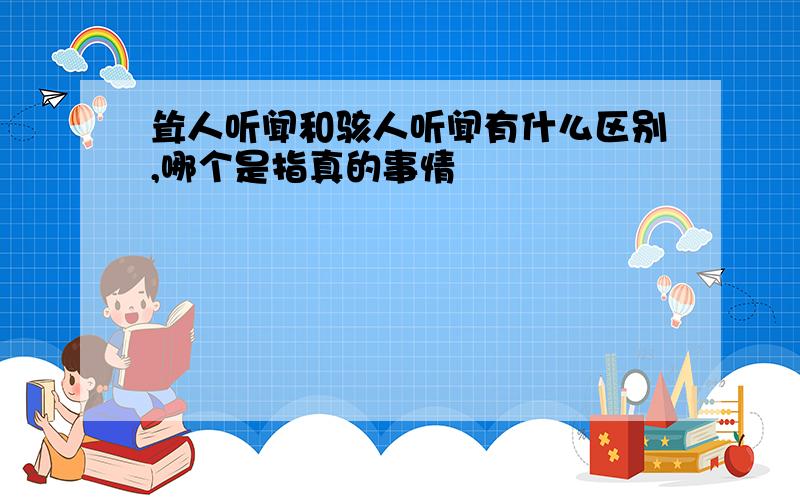 耸人听闻和骇人听闻有什么区别,哪个是指真的事情